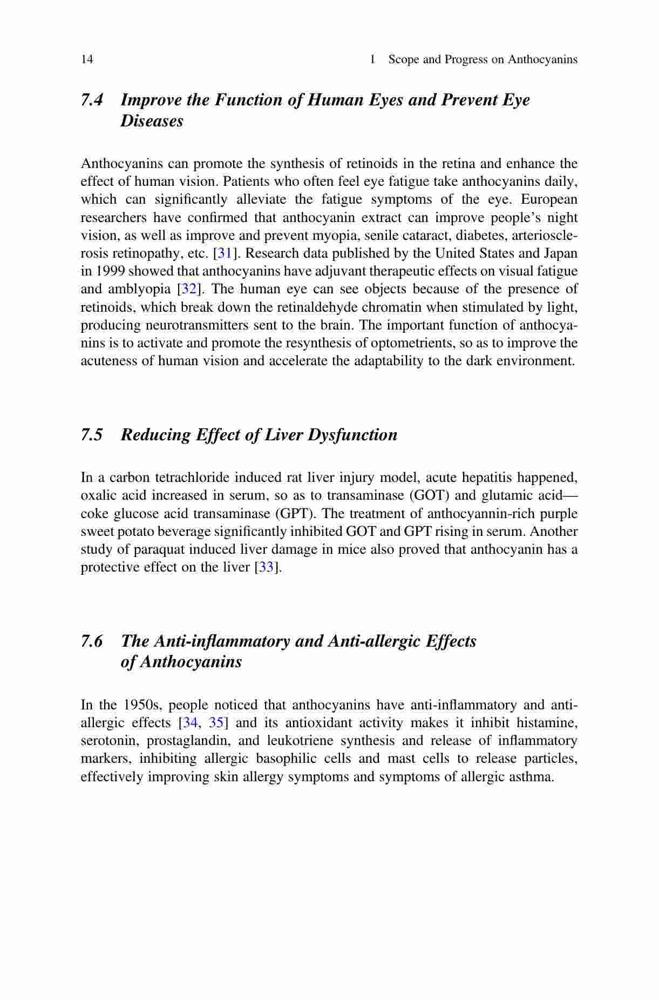 14 1 Scope and Progress on Anthocyanins

7.4 Improve the Function of Human Eyes and Prevent Eye Diseases

Anthocyanins can promote the synthesis of retinoids in the retina and enhance the effect of human vision. Patients who often feel eye fatigue take anthocyanins daily, which can significantly alleviate the fatigue symptoms of the eye. European researchers have confirmed that anthocyanin extract can improve people's night vision, as well as improve and prevent myopia, senile cataract, diabetes, arteriosclerosis retinopathy, etc. [31]. Research data published by the United States and Japan in 1999 showed that anthocyanins have adjuvant therapeutic effects on visual fatigue and amblyopia [32]. The human eye can see objects because of the presence of retinoids, which break down the retinaldehyde chromatin when stimulated by light, producing neurotransmitters sent to the brain. The important function of anthocyanins is to activate and promote the resynthesis of optometrients, so as to improve the acuteness of human vision and accelerate the adaptability to the dark environment.

7.5 Reducing Effect of Liver Dysfunction

In a carbon tetrachloride induced rat liver injury model, acute hepatitis happened, oxalic acid increased in serum, so as to transaminase (GOT) and glutamic acid—coke glucose acid transaminase (GPT). The treatment of anthocyannin-rich purple sweet potato beverage significantly inhibited GOT and GPT rising in serum. Another study of paraquat induced liver damage in mice also proved that anthocyanin has a protective effect on the liver [33].

7.6 The Anti-inflammatory and Anti-allergic Effects of Anthocyanins

In the 1950s, people noticed that anthocyanins have anti-inflammatory and anti-allergic effects [34, 35] and its antioxidant activity makes it inhibit histamine, serotonin, prostaglandin, and leukotriene synthesis and release of inflammatory markers, inhibiting allergic basophilic cells and mast cells to release particles, effectively improving skin allergy symptoms and symptoms of allergic asthma.